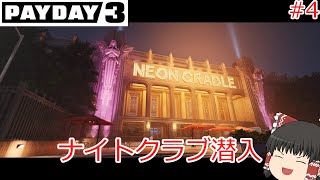 PAYDAY 3

#4

NEON CRADLE

ナイトクラブ潜入